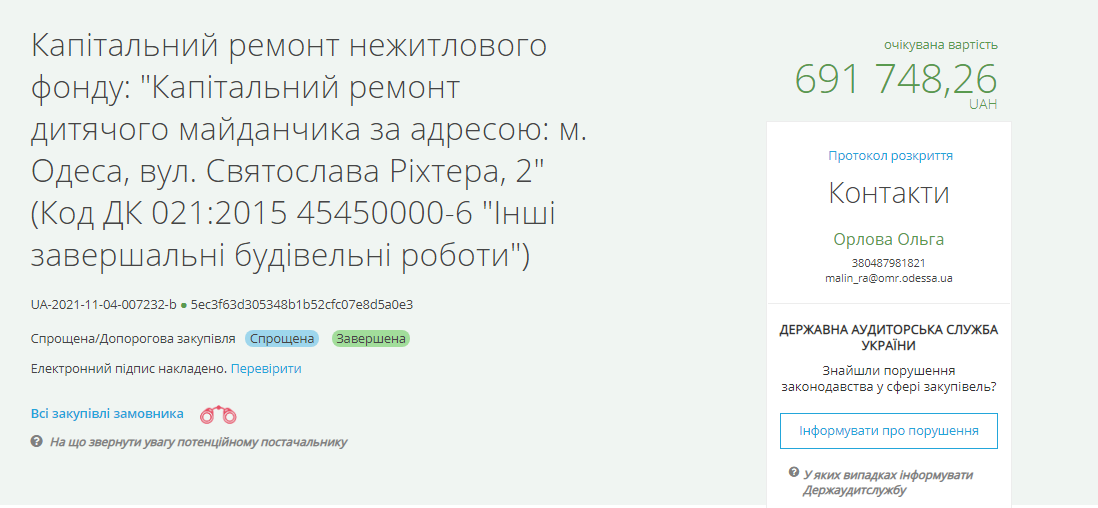 Капітальний ремонт нежитлового фонду: "Капітальний ремонт дитячого майданчика за адресою: м. Одеса, вул. Святослава Ріхтера, 2" (Код ДК 021:2015 45450000-6 "Інші завершальні будівельні роботи")

UA-2021-11-04-007232-b ● 5ec3f63d305348b1b52cfc07e8d5a0e3

Спрощена/Допорогова закупівля Спрощена Завершена

Електронний підпис накладено. Перевірити

Всі закупівлі замовника

На що звернути увагу потенційному постачальнику

очікувана вартість
691 748,26
UAH

Протокол розкриття

Контакти

Орлова Ольга
380487981821
malin_ra@omr.odessa.ua

ДЕРЖАВНА АУДИТОРСЬКА СЛУЖБА УКРАЇНИ

Знайшли порушення законодавства у сфері закупівель?

Інформувати про порушення

У яких випадках інформувати Держаудитслужбу